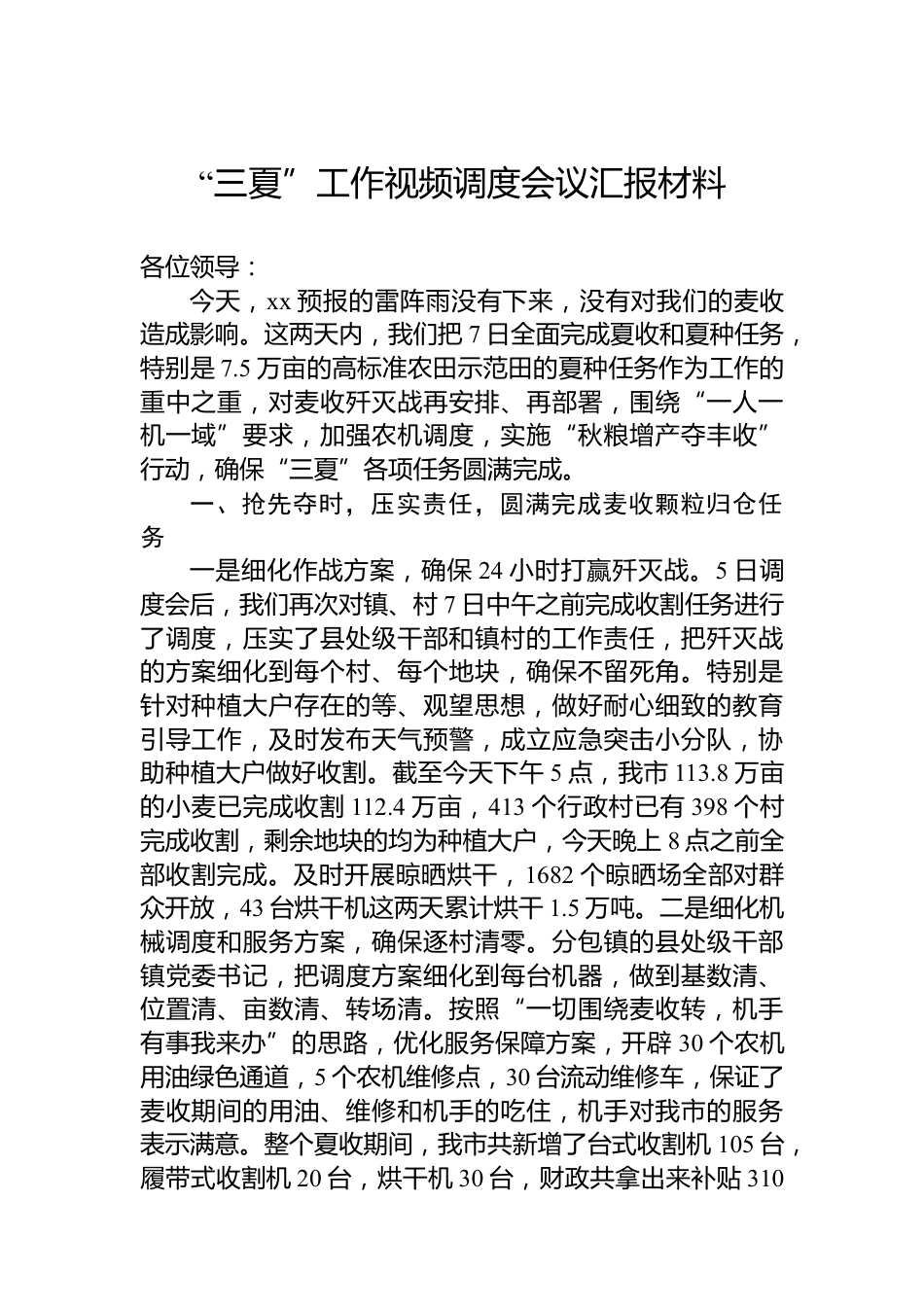 “三夏”工作视频调度会议汇报材料

各位领导：

今天，xx 预报的雷阵雨没有下来，没有对我们的麦收造成影响。这两天内，我们把 7 日全面完成夏收和夏种任务，特别是 7.5 万亩的高标准农田示范田的夏种任务作为工作的重中之重，对麦收歼灭战再安排、再部署，围绕“一人一机一域”要求，加强农机调度，实施“秋粮增产夺丰收”行动，确保“三夏”各项任务圆满完成。

一、抢先夺时，压实责任，圆满完成麦收颗粒归仓任务

一是细化作战方案，确保 24 小时打赢歼灭战。5 日调度会后，我们再次对镇、村 7 日中午之前完成收割任务进行了调度，压实了县处级干部和镇村的工作责任，把歼灭战的方案细化到每个村、每个地块，确保不留死角。特别是针对种植大户存在的等、观望思想，做好耐心细致的教育引导工作，及时发布天气预警，成立应急突击小分队，协助种植大户做好收割。截至今天下午 5 点，我市 113.8 万亩的小麦已完成收割 112.4 万亩，413 个行政村已有 398 个村完成收割，剩余地块的均为种植大户，今天晚上 8 点之前全部收割完成。及时开展晾晒烘干，1682 个晾晒场全部对群众开放，43 台烘干机这两天累计烘干 1.5 万吨。二是细化机械调度和服务方案，确保逐村清零。分包镇的县处级干部镇党委书记，把调度方案细化到每台机器，做到基数清、位置清、亩数清、转场清。按照“一切围绕麦收转，机手有事我来办”的思路，优化服务保障方案，开辟 30 个农机用油绿色通道，5 个农机维修点，30 台流动维修车，保证了麦收期间的用油、维修和机手的吃住，机手对我市的服务表示满意。整个夏收期间，我市共新增了台式收割机 105 台，履带式收割机 20 台，烘干机 30 台，财政共拿出来补贴 310